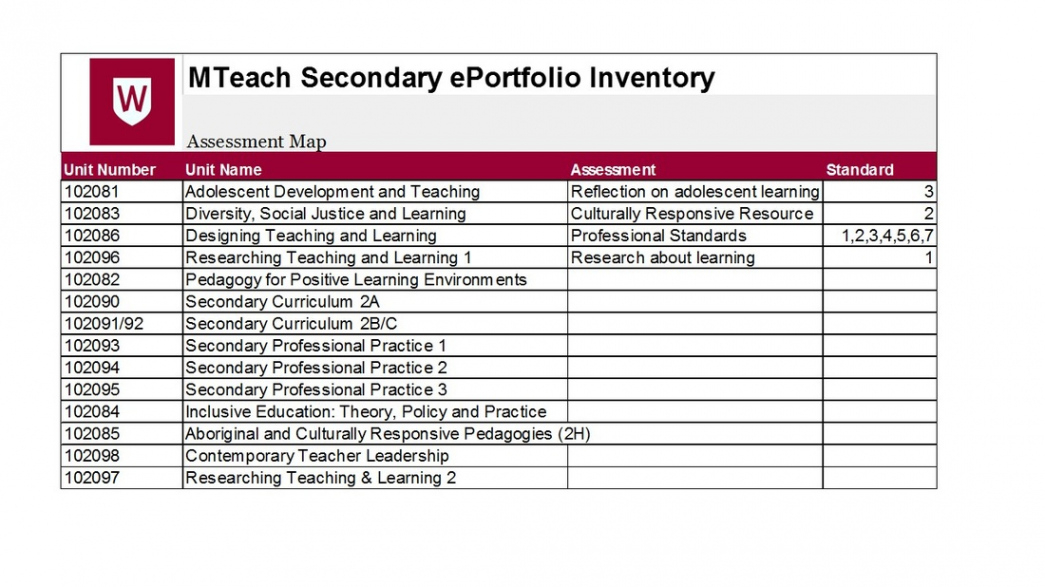 W

MTeach Secondary ePortfolio Inventory

Assessment Map

| Unit Number | Unit Name | Assessment | Standard |
|---|---|---|---|
| 102081 | Adolescent Development and Teaching | Reflection on adolescent learning | 3 |
| 102083 | Diversity, Social Justice and Learning | Culturally Responsive Resource | 2 |
| 102086 | Designing Teaching and Learning | Professional Standards | 1,2,3,4,5,6,7 |
| 102096 | Researching Teaching and Learning 1 | Research about learning | 1 |
| 102082 | Pedagogy for Positive Learning Environments | | |
| 102090 | Secondary Curriculum 2A | | |
| 102091/92 | Secondary Curriculum 2B/C | | |
| 102093 | Secondary Professional Practice 1 | | |
| 102094 | Secondary Professional Practice 2 | | |
| 102095 | Secondary Professional Practice 3 | | |
| 102084 | Inclusive Education: Theory, Policy and Practice | | |
| 102085 | Aboriginal and Culturally Responsive Pedagogies (2H) | | |
| 102098 | Contemporary Teacher Leadership | | |
| 102097 | Researching Teaching & Learning 2 | | |